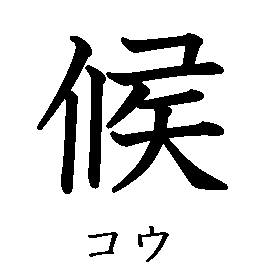 候

コウ